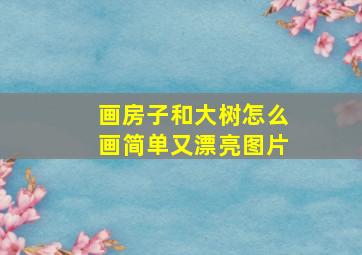 画房子和大树怎么画简单又漂亮图片